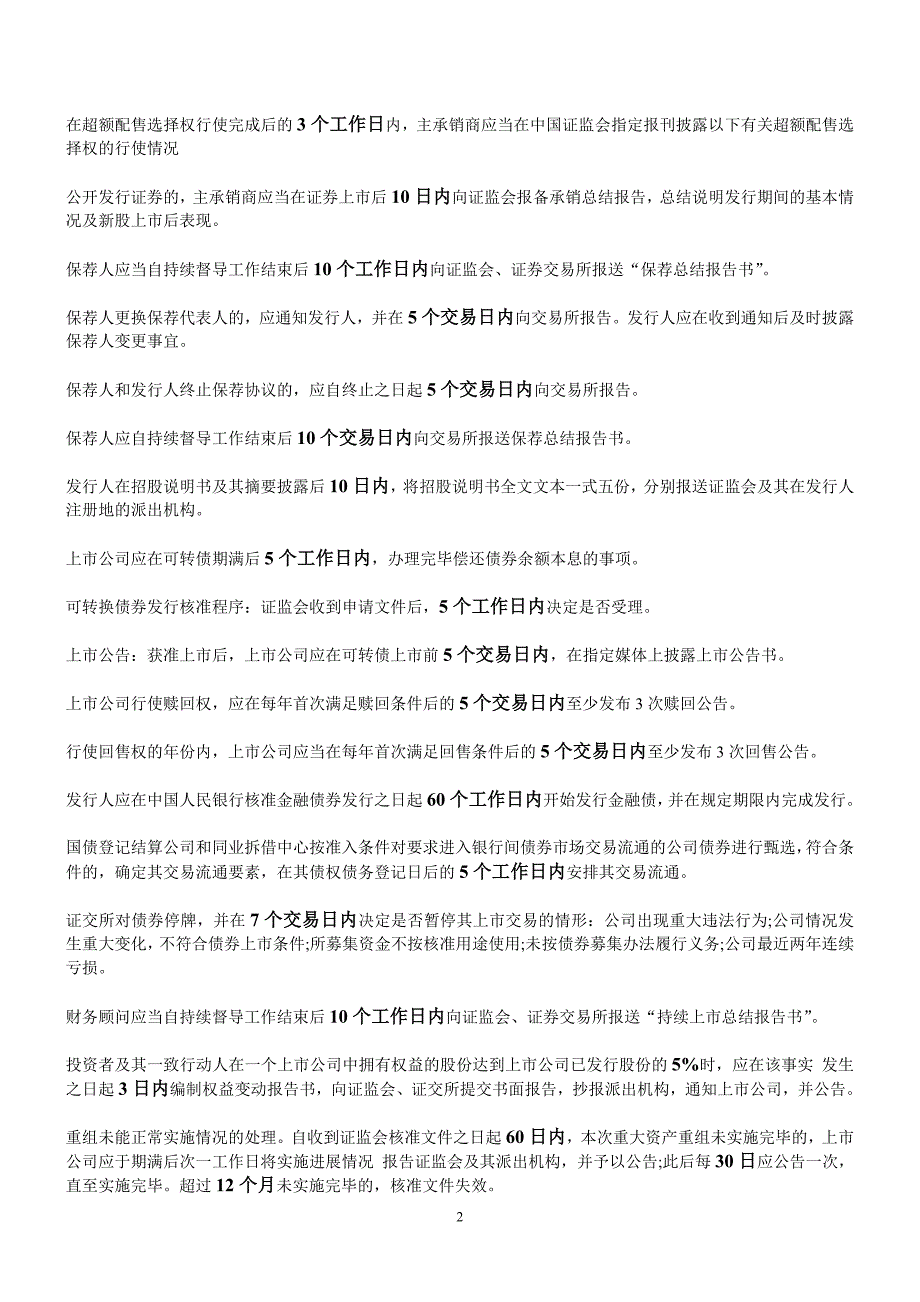 在超额配售选择权行使完成后的 3 个工作日内，主承销商应当在中国证监会指定报刊披露以下有关超额配售选择权的行使情况

公开发行证券的，主承销商应当在证券上市后 10 日内向证监会报备承销总结报告，总结说明发行期间的基本情况及新股上市后表现。

保荐人应当自持续督导工作结束后 10 个工作日内向证监会、证券交易所报送“保荐总结报告书”。

保荐人更换保荐代表人的，应通知发行人，并在 5 个交易日内向交易所报告。发行人应在收到通知后及时披露保荐人变更事宜。

保荐人和发行人终止保荐协议的，应自终止之日起 5 个交易日内向交易所报告。

保荐人应自持续督导工作结束后 10 个交易日内向交易所报送保荐总结报告书。

发行人在招股说明书及其摘要披露后 10 日内，将招股说明书全文文本一式五份，分别报送证监会及其在发行人注册地的派出机构。

上市公司应在可转债期满后 5 个工作日内，办理完毕偿还债券余额本息的事项。

可转换债券发行核准程序：证监会收到申请文件后，5 个工作日内决定是否受理。

上市公告：获准上市后，上市公司应在可转债上市前 5 个交易日内，在指定媒体上披露上市公告书。

上市公司行使赎回权，应在每年首次满足赎回条件后的 5 个交易日内至少发布 3 次赎回公告。

行使回售权的年份内，上市公司应当在每年首次满足回售条件后的 5 个交易日内至少发布 3 次回售公告。

发行人应在中国人民银行核准金融债券发行之日起 60 个工作日内开始发行金融债，并在规定期限内完成发行。

国债登记结算公司和同业拆借中心按准入条件对要求进入银行间债券市场交易流通的公司债券进行甄选，符合条件的，确定其交易流通要素，在其债权债务登记日后的 5 个工作日内安排其交易流通。

证交所对债券停牌，并在 7 个交易日内决定是否暂停其上市交易的情形：公司出现重大违法行为;公司情况发生重大变化，不符合债券上市条件;所募集资金不按核准用途使用;未按债券募集办法履行义务;公司最近两年连续亏损。

财务顾问应当自持续督导工作结束后 10 个工作日内向证监会、证券交易所报送“持续上市总结报告书”。

投资者及其一致行动人在一个上市公司中拥有权益的股份达到上市公司已发行股份的 5%时，应在该事实 发生之日起 3 日内编制权益变动报告书，向证监会、证交所提交书面报告，抄报派出机构，通知上市公司，并公告。

重组未能正常实施情况的处理。自收到证监会核准文件之日起 60 日内，本次重大资产重组未实施完毕的，上市公司应于期满后次一工作日将实施进展情况 报告证监会及其派出机构，并予以公告;此后每 30 日应公告一次，直至实施完毕。超过 12 个月未实施完毕的，核准文件失效。

2